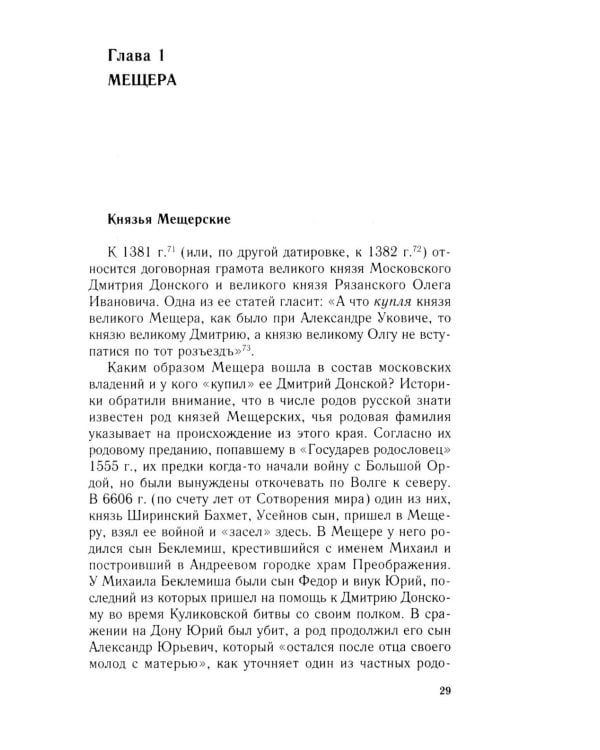 Глава 1
МЕЩЕРА

Князья Мещерские

К 1381 г.$^{71}$ (или, по другой датировке, к 1382 г.$^{72}$) относится договорная грамота великого князя Московского Дмитрия Донского и великого князя Рязанского Олега Ивановича. Одна из ее статей гласит: «А что купля князя великого Мещера, как было при Александре Уковиче, то князю великому Дмитрию, а князю великому Олгу не вступатися по тот розъездъ»$^{73}$.

Каким образом Мещера вошла в состав московских владений и у кого «купил» ее Дмитрий Донской? Историки обратили внимание, что в числе родов русской знати известен род князей Мещерских, чья родовая фамилия указывает на происхождение из этого края. Согласно их родовому преданию, попавшему в «Государев родословец» 1555 г., их предки когда-то начали войну с Большой Ордой, но были вынуждены откочевать по Волге к северу. В 6606 г. (по счету лет от Сотворения мира) один из них, князь Ширинский Бахмет, Усейнов сын, пришел в Мещеру, взял ее войной и «засел» здесь. В Мещере у него родился сын Беклемиш, крестившийся с именем Михаил и построивший в Андреевом городке храм Преображения. У Михаила Беклемиша были сын Федор и внук Юрий, последний из которых пришел на помощь к Дмитрию Донскому во время Куликовской битвы со своим полком. В сражении на Дону Юрий был убит, а род продолжил его сын Александр Юрьевич, который «остался после отца своего молод с матерью», как уточняет один из частных родо-

29